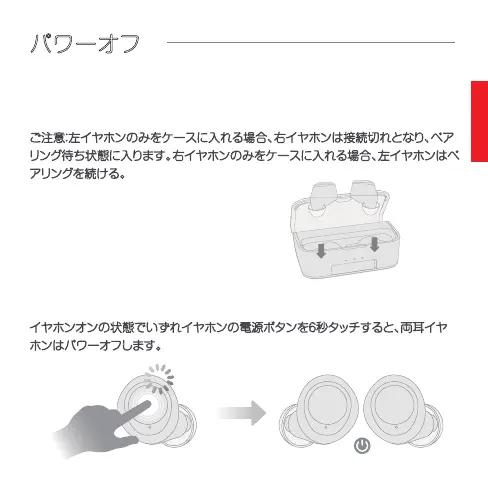 パワーオフ

ご注意:左イヤホンのみをケースに入れる場合、右イヤホンは接続切れとなり、ペアリング待ち状態に入ります。右イヤホンのみをケースに入れる場合、左イヤホンはペアリングを続ける。

イヤホンオンの状態でいずれイヤホンの電源ボタンを6秒タッチすると、両耳イヤホンはパワーオフします。